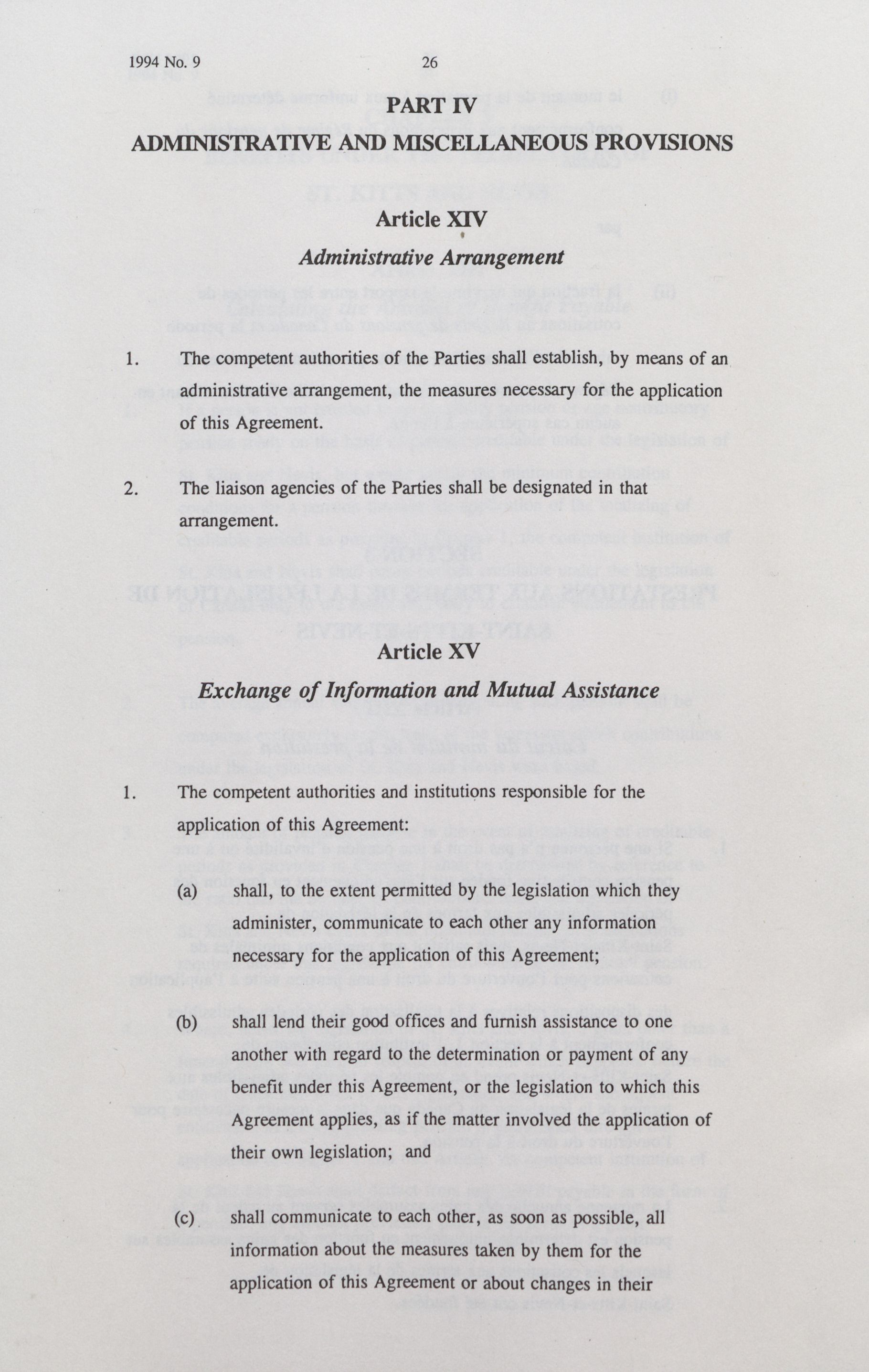 1994 No. 9 26

PART IV

ADMINISTRATIVE AND MISCELLANEOUS PROVISIONS

Article XIV

Administrative Arrangement

1. The competent authorities of the Parties shall establish, by means of an administrative arrangement, the measures necessary for the application of this Agreement.

2. The liaison agencies of the Parties shall be designated in that arrangement.

Article XV

Exchange of Information and Mutual Assistance

1. The competent authorities and institutions responsible for the application of this Agreement:

(a) shall, to the extent permitted by the legislation which they administer, communicate to each other any information necessary for the application of this Agreement;

(b) shall lend their good offices and furnish assistance to one another with regard to the determination or payment of any benefit under this Agreement, or the legislation to which this Agreement applies, as if the matter involved the application of their own legislation; and

(c) shall communicate to each other, as soon as possible, all information about the measures taken by them for the application of this Agreement or about changes in their